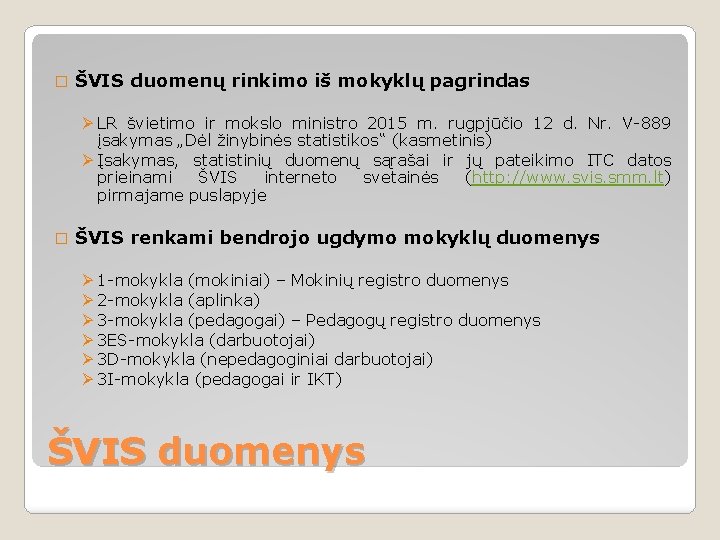 ☐ ŠVIS duomenų rinkimo iš mokyklų pagrindas

➢ LR švietimo ir mokslo ministro 2015 m. rugpjūčio 12 d. Nr. V-889 įsakymas „Dėl žinybinės statistikos“ (kasmetinis)
➢ Įsakymas, statistinių duomenų sąrašai ir jų pateikimo ITC datos prieinami ŠVIS interneto svetainės (http://www.svis.smm.lt) pirmajame puslapyje

☐ ŠVIS renkami bendrojo ugdymo mokyklų duomenys

➢ 1-mokykla (mokiniai) – Mokinių registro duomenys
➢ 2-mokykla (aplinka)
➢ 3-mokykla (pedagogai) – Pedagogų registro duomenys
➢ 3ES-mokykla (darbuotojai)
➢ 3D-mokykla (nepedagoginiai darbuotojai)
➢ 3I-mokykla (pedagogai ir IKT)

ŠVIS duomenys